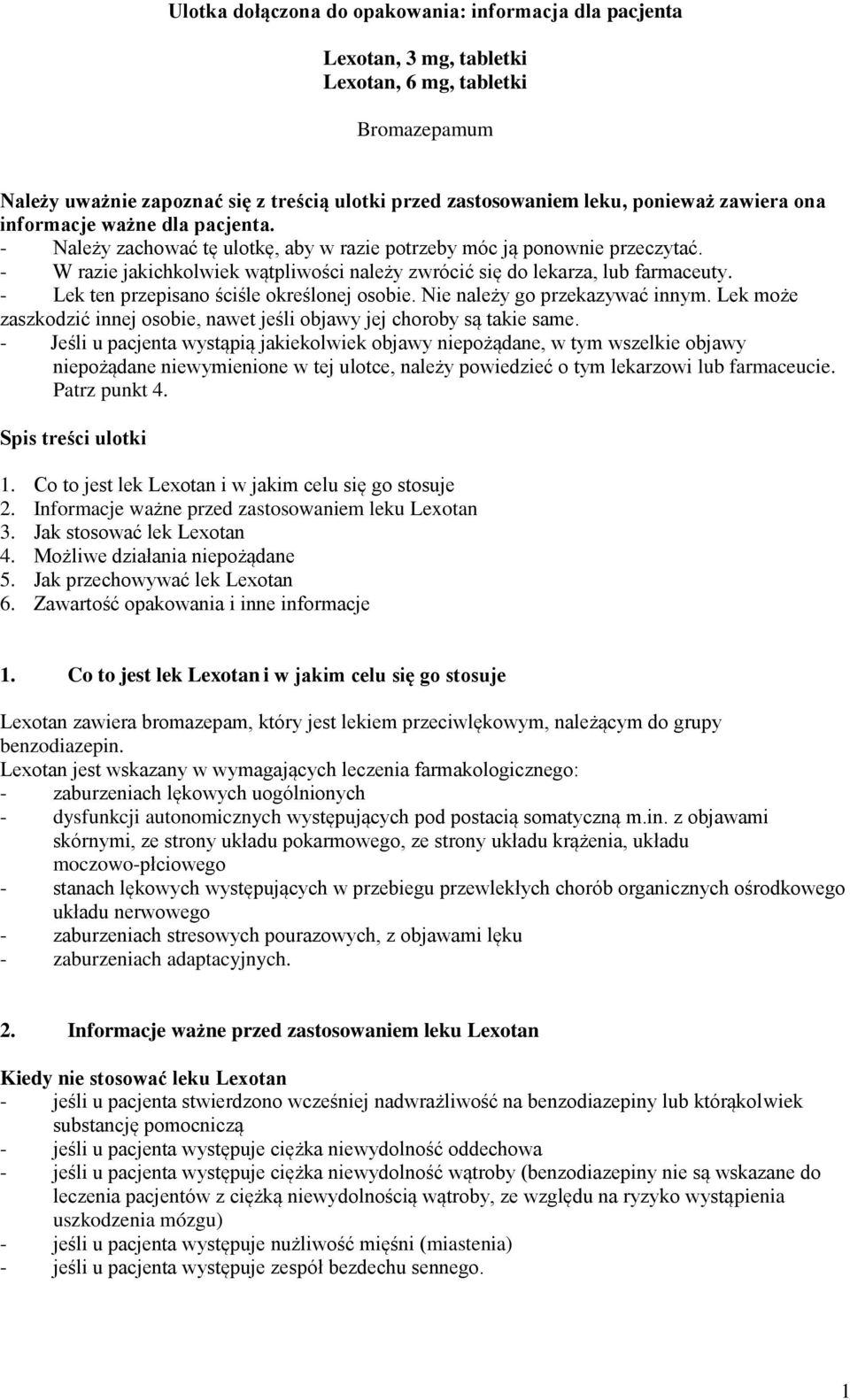 Ulotka dołączona do opakowania: informacja dla pacjenta

Lexotan, 3 mg, tabletki
Lexotan, 6 mg, tabletki

Bromazepamum

Należy uważnie zapoznać się z treścią ulotki przed zastosowaniem leku, ponieważ zawiera ona informacje ważne dla pacjenta.
- Należy zachować tę ulotkę, aby w razie potrzeby móc ją ponownie przeczytać.
- W razie jakichkolwiek wątpliwości należy zwrócić się do lekarza, lub farmaceuty.
- Lek ten przepisano ściśle określonej osobie. Nie należy go przekazywać innym. Lek może zaszkodzić innej osobie, nawet jeśli objawy jej choroby są takie same.
- Jeśli u pacjenta wystąpią jakiekolwiek objawy niepożądane, w tym wszelkie objawy niepożądane niewymienione w tej ulotce, należy powiedzieć o tym lekarzowi lub farmaceucie. Patrz punkt 4.

Spis treści ulotki

1. Co to jest lek Lexotan i w jakim celu się go stosuje
2. Informacje ważne przed zastosowaniem leku Lexotan
3. Jak stosować lek Lexotan
4. Możliwe działania niepożądane
5. Jak przechowywać lek Lexotan
6. Zawartość opakowania i inne informacje

1. Co to jest lek Lexotan i w jakim celu się go stosuje

Lexotan zawiera bromazepam, który jest lekiem przeciwlękowym, należącym do grupy benzodiazepin.
Lexotan jest wskazany w wymagających leczenia farmakologicznego:
- zaburzeniach lękowych uogólnionych
- dysfunkcji autonomicznych występujących pod postacią somatyczną m.in. z objawami skórnymi, ze strony układu pokarmowego, ze strony układu krążenia, układu moczowo-płciowego
- stanach lękowych występujących w przebiegu przewlekłych chorób organicznych ośrodkowego układu nerwowego
- zaburzeniach stresowych pourazowych, z objawami lęku
- zaburzeniach adaptacyjnych.

2. Informacje ważne przed zastosowaniem leku Lexotan

Kiedy nie stosować leku Lexotan
- jeśli u pacjenta stwierdzono wcześniej nadwrażliwość na benzodiazepiny lub którąkolwiek substancję pomocniczą
- jeśli u pacjenta występuje ciężka niewydolność oddechowa
- jeśli u pacjenta występuje ciężka niewydolność wątroby (benzodiazepiny nie są wskazane do leczenia pacjentów z ciężką niewydolnością wątroby, ze względu na ryzyko wystąpienia uszkodzenia mózgu)
- jeśli u pacjenta występuje nużliwość mięśni (miastenia)
- jeśli u pacjenta występuje zespół bezdechu sennego.

1